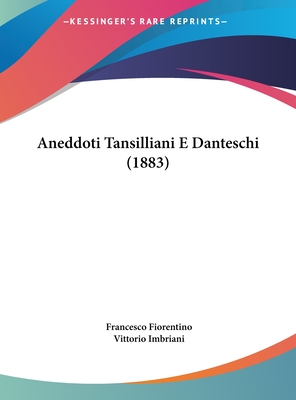 —KESSINGER'S RARE REPRINTS—

Aneddoti Tansilliani E Danteschi (1883)

Francesco Fiorentino
Vittorio Imbriani